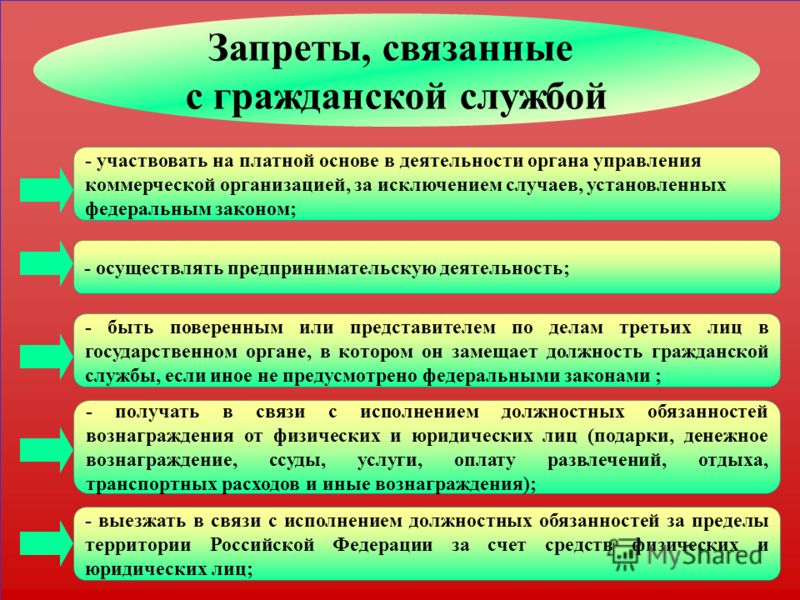 Запреты, связанные с гражданской службой

- участвовать на платной основе в деятельности органа управления коммерческой организацией, за исключением случаев, установленных федеральным законом;

- осуществлять предпринимательскую деятельность;

- быть поверенным или представителем по делам третьих лиц в государственном органе, в котором он замещает должность гражданской службы, если иное не предусмотрено федеральными законами ;

- получать в связи с исполнением должностных обязанностей вознаграждения от физических и юридических лиц (подарки, денежное вознаграждение, ссуды, услуги, оплату развлечений, отдыха, транспортных расходов и иные вознаграждения);

- выезжать в связи с исполнением должностных обязанностей за пределы территории Российской Федерации за счет средств физических и юридических лиц;

MyShared